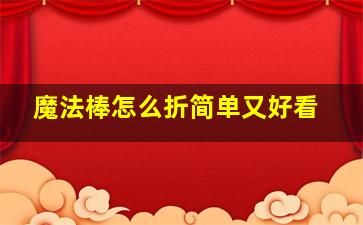 魔法棒怎么折简单又好看